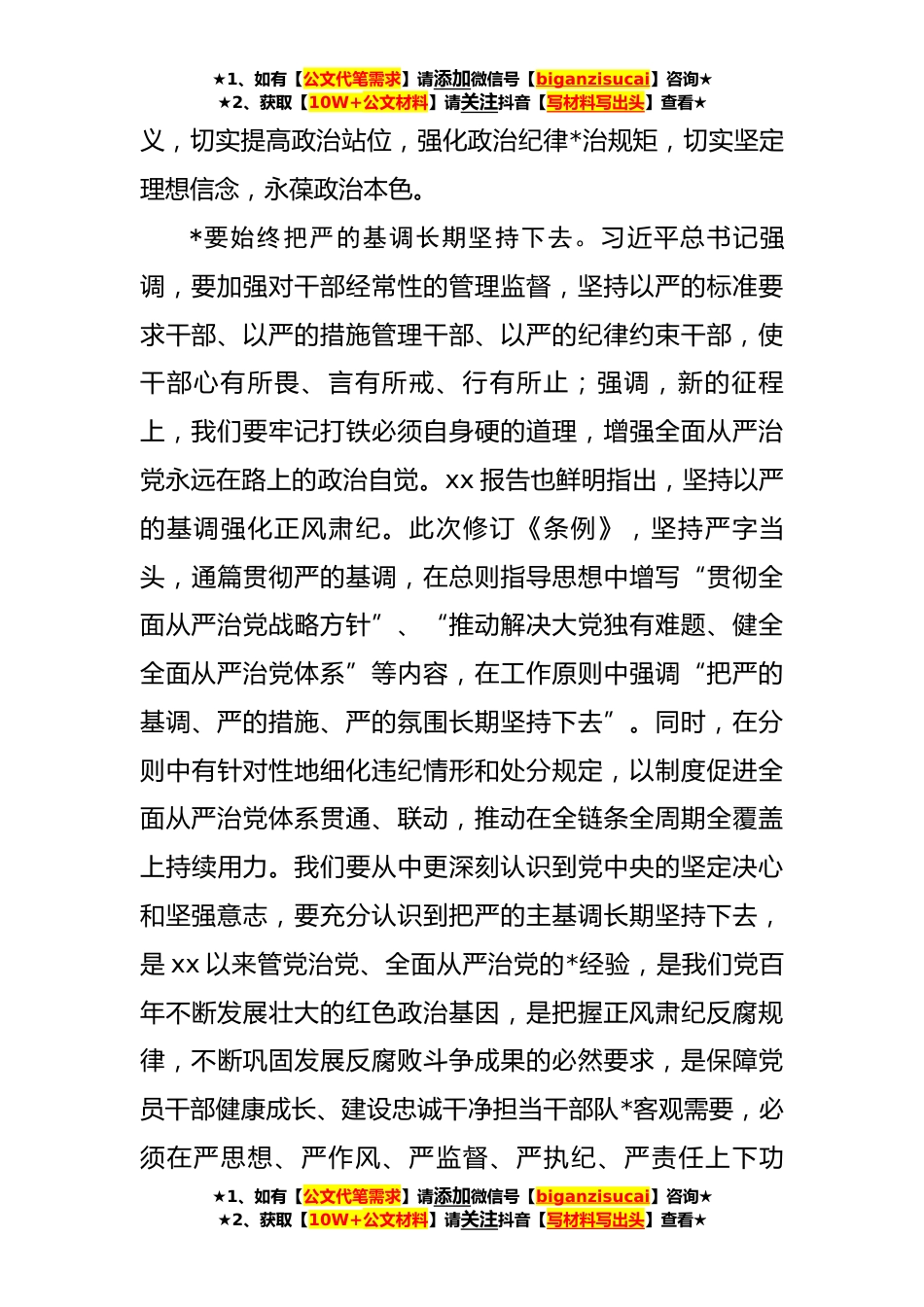 ★1、如有【公文代笔需求】请添加微信号【biganzisucai】咨询★
★2、获取【10W+公文材料】请关注抖音【写材料写出头】查看★

义，切实提高政治站位，强化政治纪律*治规矩，切实坚定理想信念，永葆政治本色。

*要始终把严的基调长期坚持下去。习近平总书记强调，要加强对干部经常性的管理监督，坚持以严的标准要求干部、以严的措施管理干部、以严的纪律约束干部，使干部心有所畏、言有所戒、行有所止；强调，新的征程上，我们要牢记打铁必须自身硬的道理，增强全面从严治党永远在路上的政治自觉。xx 报告也鲜明指出，坚持以严的基调强化正风肃纪。此次修订《条例》，坚持严字当头，通篇贯彻严的基调，在总则指导思想中增写“贯彻全面从严治党战略方针”、“推动解决大党独有难题、健全全面从严治党体系”等内容，在工作原则中强调“把严的基调、严的措施、严的氛围长期坚持下去”。同时，在分则中有针对性地细化违纪情形和处分规定，以制度促进全面从严治党体系贯通、联动，推动在全链条全周期全覆盖上持续用力。我们要从中更深刻认识到党中央的坚定决心和坚强意志，要充分认识到把严的主基调长期坚持下去，是 xx 以来管党治党、全面从严治党的*经验，是我们党百年不断发展壮大的红色政治基因，是把握正风肃纪反腐规律，不断巩固发展反腐败斗争成果的必然要求，是保障党员干部健康成长、建设忠诚干净担当干部队*客观需要，必须在严思想、严作风、严监督、严执纪、严责任上下功

★1、如有【公文代笔需求】请添加微信号【biganzisucai】咨询★
★2、获取【10W+公文材料】请关注抖音【写材料写出头】查看★